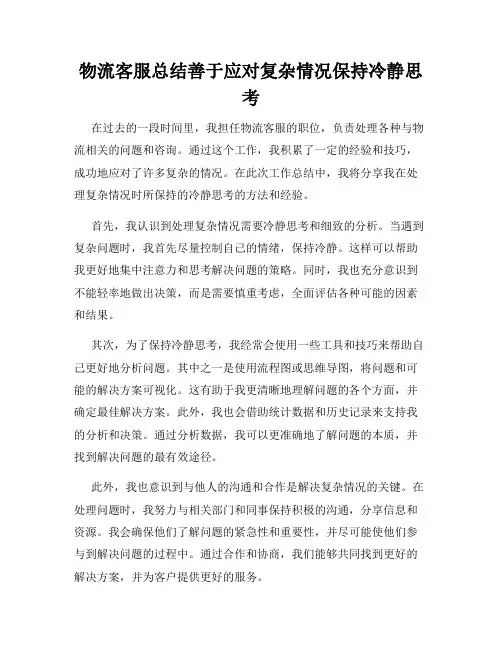 物流客服总结善于应对复杂情况保持冷静思考

在过去的一段时间里，我担任物流客服的职位，负责处理各种与物流相关的问题和咨询。通过这个工作，我积累了一定的经验和技巧，成功地应对了许多复杂的情况。在此次工作总结中，我将分享我在处理复杂情况时所保持的冷静思考的方法和经验。

首先，我认识到处理复杂情况需要冷静思考和细致的分析。当遇到复杂问题时，我首先尽量控制自己的情绪，保持冷静。这样可以帮助我更好地集中注意力和思考解决问题的策略。同时，我也充分意识到不能轻率地做出决策，而是需要慎重考虑，全面评估各种可能的因素和结果。

其次，为了保持冷静思考，我经常会使用一些工具和技巧来帮助自己更好地分析问题。其中之一是使用流程图或思维导图，将问题和可能的解决方案可视化。这有助于我更清晰地理解问题的各个方面，并确定最佳解决方案。此外，我也会借助统计数据和历史记录来支持我的分析和决策。通过分析数据，我可以更准确地了解问题的本质，并找到解决问题的最有效途径。

此外，我也意识到与他人的沟通和合作是解决复杂情况的关键。在处理问题时，我努力与相关部门和同事保持积极的沟通，分享信息和资源。我会确保他们了解问题的紧急性和重要性，并尽可能使他们参与到解决问题的过程中。通过合作和协商，我们能够共同找到更好的解决方案，并为客户提供更好的服务。